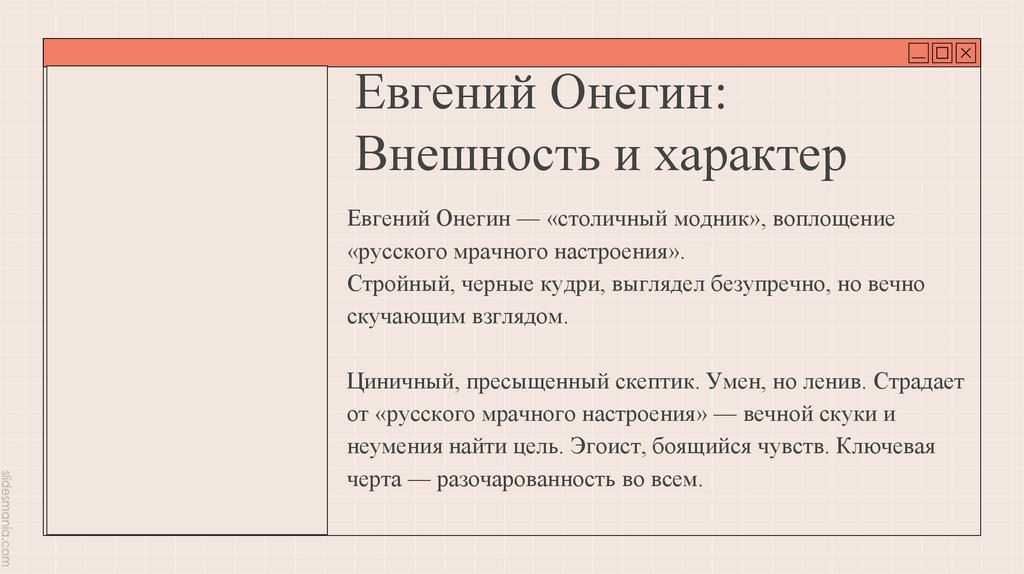 Евгений Онегин:
Внешность и характер

Евгений Онегин — «столичный модник», воплощение «русского мрачного настроения».
Стройный, черные кудри, выглядел безупречно, но вечно скучающим взглядом.

Циничный, пресыщенный скептик. Умен, но ленив. Страдает от «русского мрачного настроения» — вечной скуки и неумения найти цель. Эгоист, боящийся чувств. Ключевая черта — разочарованность во всем.

slidesmania.com